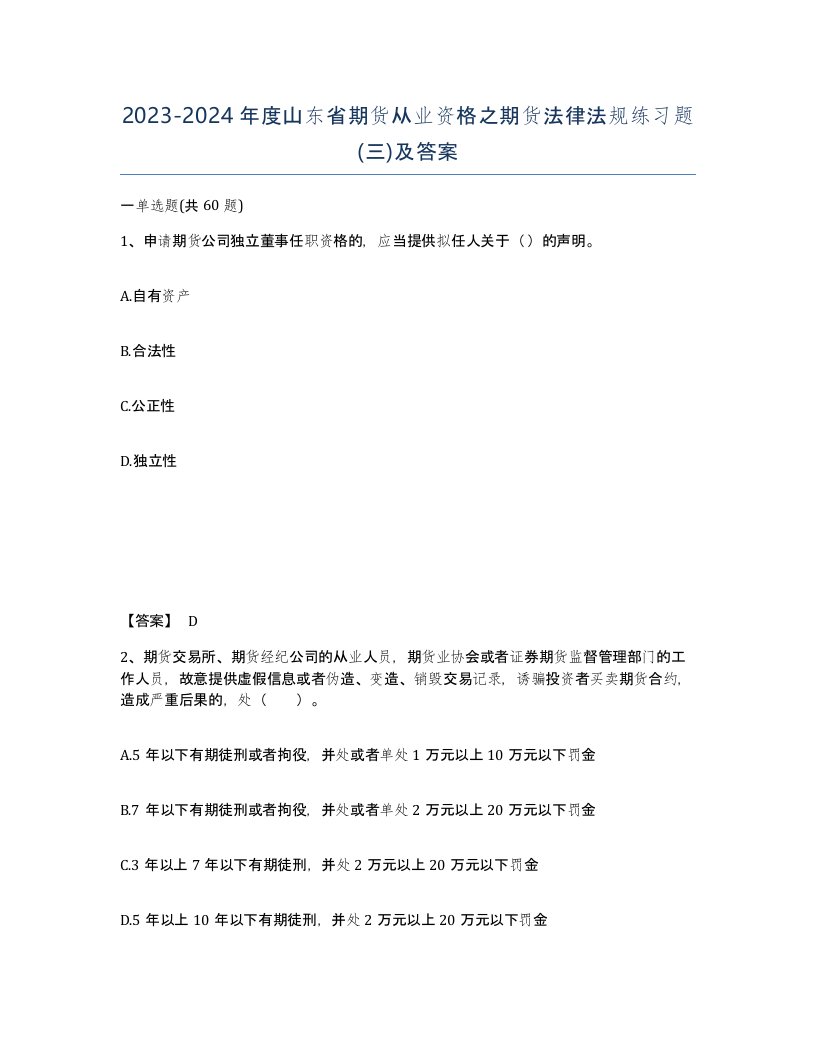 2023-2024年度山东省期货从业资格之期货法律法规练习题(三)及答案

一单选题(共60题)

1、申请期货公司独立董事任职资格的，应当提供拟任人关于（）的声明。

A.自有资产

B.合法性

C.公正性

D.独立性

【答案】 D

2、期货交易所、期货经纪公司的从业人员，期货业协会或者证券期货监督管理部门的工作人员，故意提供虚假信息或者伪造、变造、销毁交易记录，诱骗投资者买卖期货合约，造成严重后果的，处（　）。

A.5年以下有期徒刑或者拘役，并处或者单处1万元以上10万元以下罚金

B.7年以下有期徒刑或者拘役，并处或者单处2万元以上20万元以下罚金

C.3年以上7年以下有期徒刑，并处2万元以上20万元以下罚金

D.5年以上10年以下有期徒刑，并处2万元以上20万元以下罚金